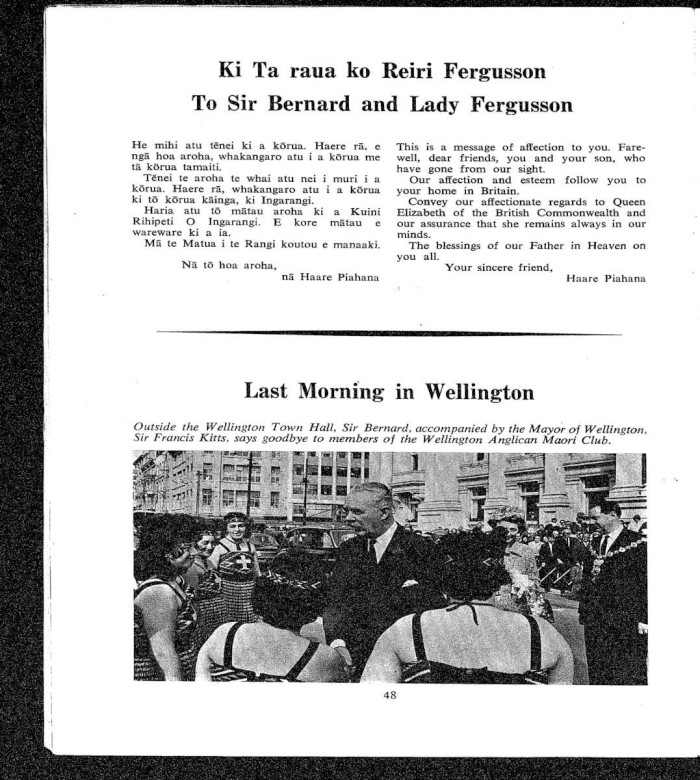 Ki Ta raua ko Reiri Fergusson

To Sir Bernard and Lady Fergusson

He mihi atu tēnei ki a kōrua. Haere rā, e ngā hoa aroha, whakangaro atu i a kōrua me tā kōrua tamaiti.

Tēnei te aroha te whai atu nei i muri i a kōrua. Haere rā, whakangaro atu i a kōrua ki tō kōrua kāinga, ki Ingarangi.

Haria atu tō mātau aroha ki a Kuini Rihipeti O Ingarangi. E kore mātau e wareware ki a ia.

Mā te Matua i te Rangi koutou e manaaki.

Nā tō hoa aroha,
nā Haare Piahana

This is a message of affection to you. Farewell, dear friends, you and your son, who have gone from our sight.

Our affection and esteem follow you to your home in Britain.

Convey our affectionate regards to Queen Elizabeth of the British Commonwealth and our assurance that she remains always in our minds.

The blessings of our Father in Heaven on you all.

Your sincere friend,
Haare Piahana

Last Morning in Wellington

Outside the Wellington Town Hall, Sir Bernard, accompanied by the Mayor of Wellington, Sir Francis Kitts, says goodbye to members of the Wellington Anglican Maori Club.

48